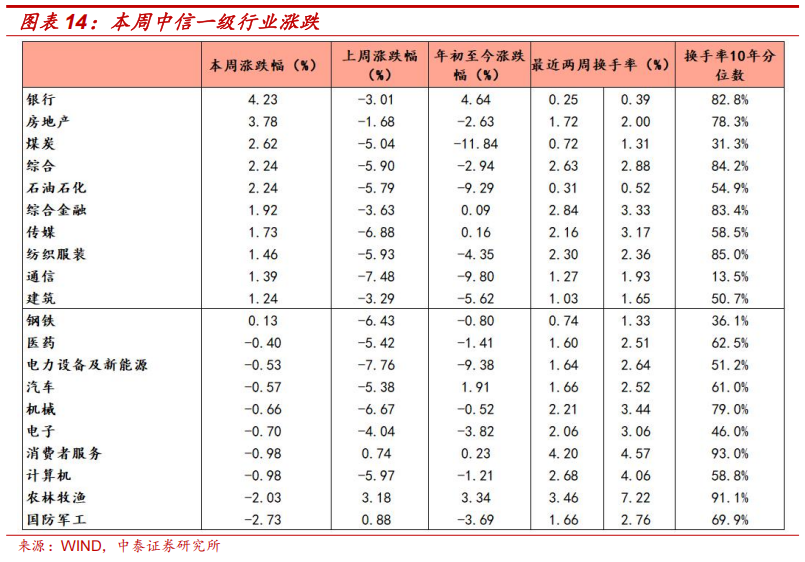 图表 14：本周中信一级行业涨跌

| | 本周涨跌幅（%） | 上周涨跌幅（%） | 年初至今涨跌幅（%） | 最近两周换手率（%） | | 换手率10年分位数 |
|---|---|---|---|---|---|---|
| 银行 | 4.23 | -3.01 | 4.64 | 0.25 | 0.39 | 82.8% |
| 房地产 | 3.78 | -1.68 | -2.63 | 1.72 | 2.00 | 78.3% |
| 煤炭 | 2.62 | -5.04 | -11.84 | 0.72 | 1.31 | 31.3% |
| 综合 | 2.24 | -5.90 | -2.94 | 2.63 | 2.88 | 84.2% |
| 石油石化 | 2.24 | -5.79 | -9.29 | 0.31 | 0.52 | 54.9% |
| 综合金融 | 1.92 | -3.63 | 0.09 | 2.84 | 3.33 | 83.4% |
| 传媒 | 1.73 | -6.88 | 0.16 | 2.16 | 3.17 | 58.5% |
| 纺织服装 | 1.46 | -5.93 | -4.35 | 2.30 | 2.36 | 85.0% |
| 通信 | 1.39 | -7.48 | -9.80 | 1.27 | 1.93 | 13.5% |
| 建筑 | 1.24 | -3.29 | -5.62 | 1.03 | 1.65 | 50.7% |
| 钢铁 | 0.13 | -6.43 | -0.80 | 0.74 | 1.33 | 36.1% |
| 医药 | -0.40 | -5.42 | -1.41 | 1.60 | 2.51 | 62.5% |
| 电力设备及新能源 | -0.53 | -7.76 | -9.38 | 1.64 | 2.64 | 51.2% |
| 汽车 | -0.57 | -5.38 | 1.91 | 1.66 | 2.52 | 61.0% |
| 机械 | -0.66 | -6.67 | -0.52 | 2.21 | 3.44 | 79.0% |
| 电子 | -0.70 | -4.04 | -3.82 | 2.06 | 3.06 | 46.0% |
| 消费者服务 | -0.98 | 0.74 | 0.23 | 4.20 | 4.57 | 93.0% |
| 计算机 | -0.98 | -5.97 | -1.21 | 2.68 | 4.06 | 58.8% |
| 农林牧渔 | -2.03 | 3.18 | 3.34 | 3.46 | 7.22 | 91.1% |
| 国防军工 | -2.73 | 0.88 | -3.69 | 1.66 | 2.76 | 69.9% |

来源：WIND，中泰证券研究所